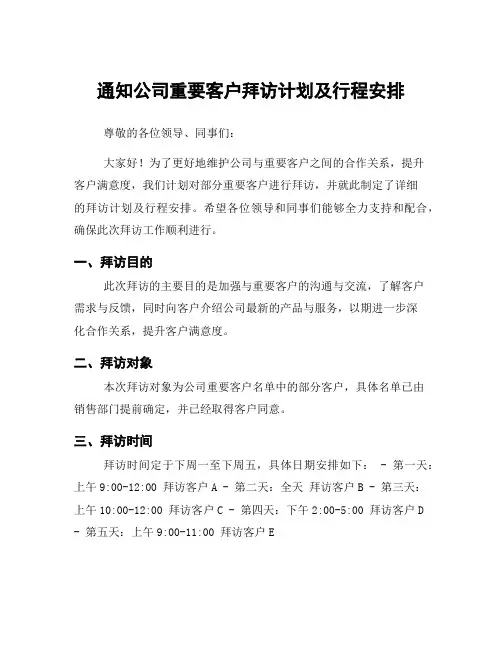 通知公司重要客户拜访计划及行程安排

尊敬的各位领导、同事们：

大家好！为了更好地维护公司与重要客户之间的合作关系，提升客户满意度，我们计划对部分重要客户进行拜访，并就此制定了详细的拜访计划及行程安排。希望各位领导和同事们能够全力支持和配合，确保此次拜访工作顺利进行。

一、拜访目的

此次拜访的主要目的是加强与重要客户的沟通与交流，了解客户需求与反馈，同时向客户介绍公司最新的产品与服务，以期进一步深化合作关系，提升客户满意度。

二、拜访对象

本次拜访对象为公司重要客户名单中的部分客户，具体名单已由销售部门提前确定，并已经取得客户同意。

三、拜访时间

拜访时间定于下周一至下周五，具体日期安排如下： - 第一天：上午 9:00-12:00 拜访客户 A - 第二天：全天 拜访客户 B - 第三天：上午 10:00-12:00 拜访客户 C - 第四天：下午 2:00-5:00 拜访客户 D - 第五天：上午 9:00-11:00 拜访客户 E